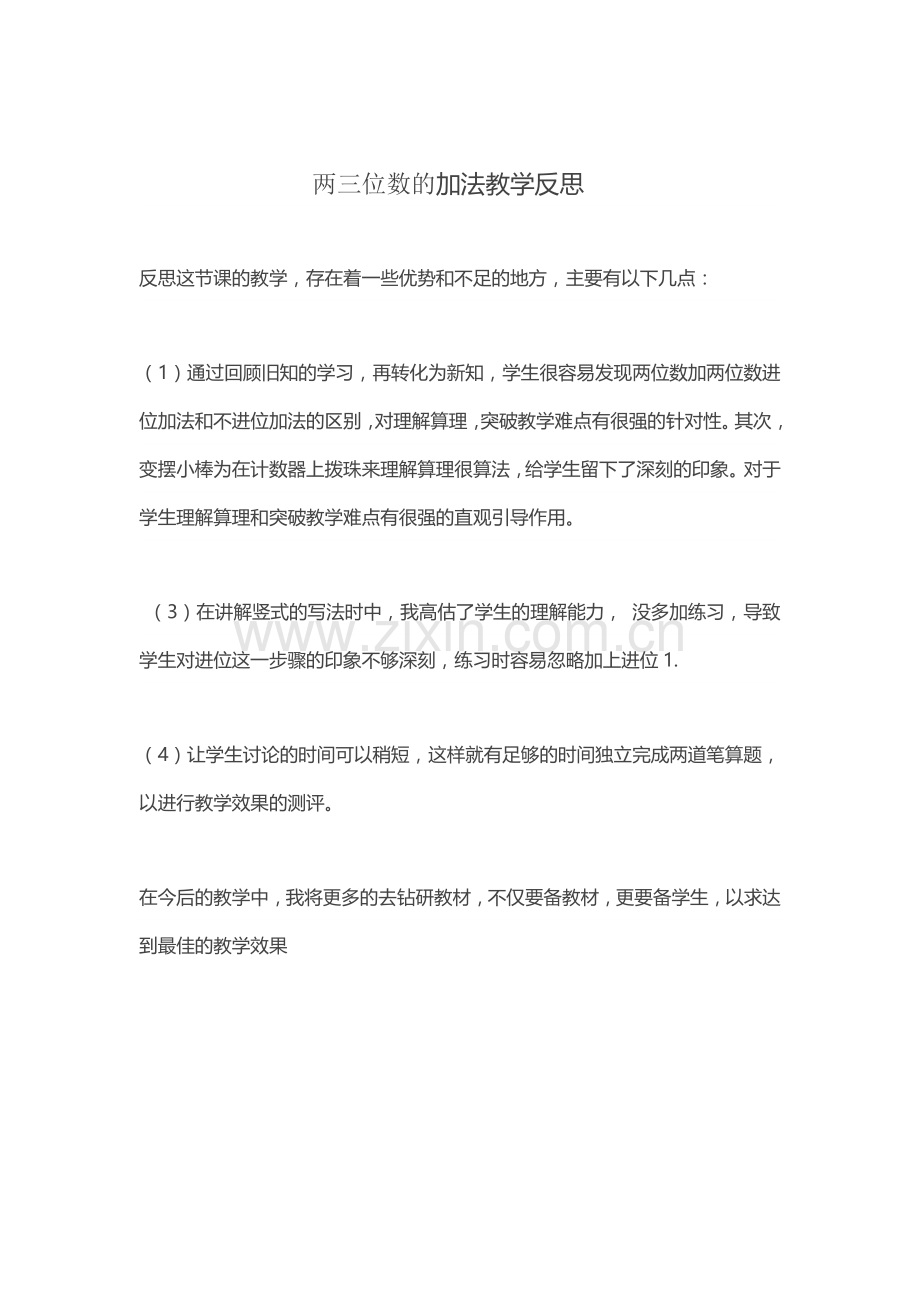 两三位数的加法教学反思

反思这节课的教学，存在着一些优势和不足的地方，主要有以下几点：

（1）通过回顾旧知的学习，再转化为新知，学生很容易发现两位数加两位数进位加法和不进位加法的区别，对理解算理，突破教学难点有很强的针对性。其次，变摆小棒为在计数器上拨珠来理解算理很算法，给学生留下了深刻的印象。对于学生理解算理和突破教学难点有很强的直观引导作用。

（3）在讲解竖式的写法时中，我高估了学生的理解能力， 没多加练习，导致学生对进位这一步骤的印象不够深刻，练习时容易忽略加上进位 1.

（4）让学生讨论的时间可以稍短，这样就有足够的时间独立完成两道笔算题，以进行教学效果的测评。

在今后的教学中，我将更多的去钻研教材，不仅要备教材，更要备学生，以求达到最佳的教学效果

www.zixin.com.cn